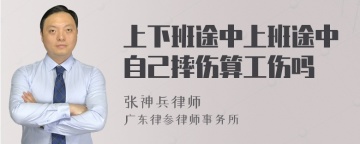 上下班途中上班途中自己摔伤算工伤吗

张神兵律师
广东律参律师事务所